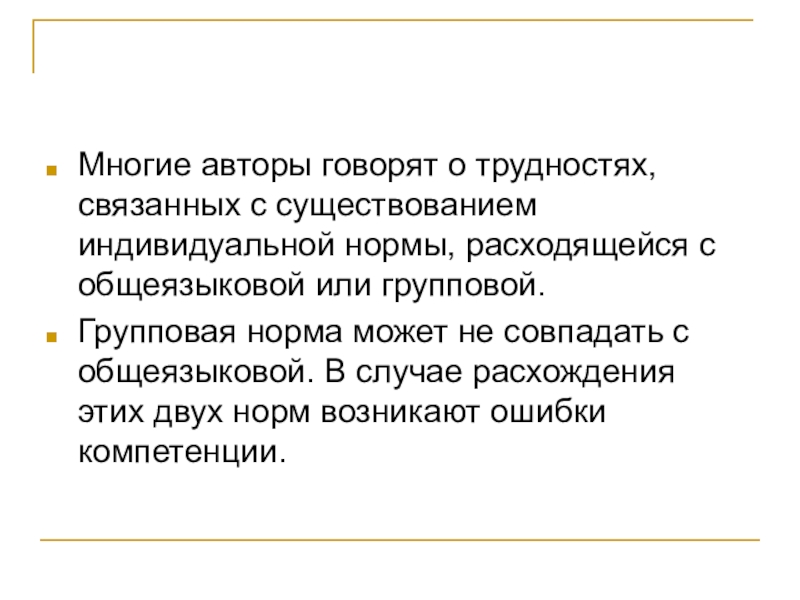 • Многие авторы говорят о трудностях, связанных с существованием индивидуальной нормы, расходящейся с общеязыковой или групповой.

• Групповая норма может не совпадать с общеязыковой. В случае расхождения этих двух норм возникают ошибки компетенции.